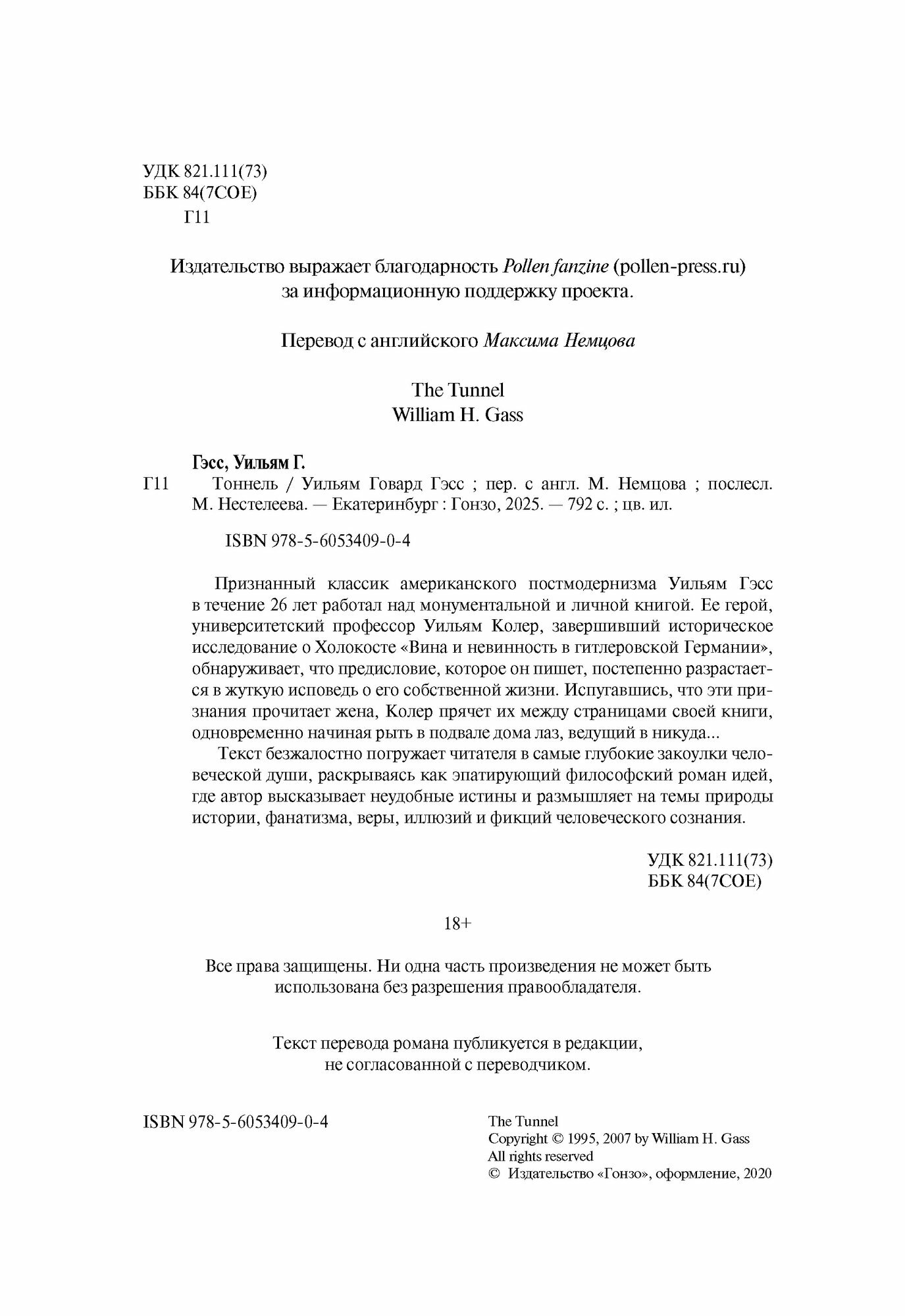 УДК 821.111(73)
ББК 84(7СОЕ)
Г11

Издательство выражает благодарность Pollen fanzine (pollen-press.ru) за информационную поддержку проекта.

Перевод с английского Максима Немцова

The Tunnel
William H. Gass

Гэсс, Уильям Г.

Г11 Тоннель / Уильям Говард Гэсс ; пер. с англ. М. Немцова ; послесл. М. Нестелеева. — Екатеринбург : Гонзо, 2025. — 792 с. ; цв. ил.

ISBN 978-5-6053409-0-4

Признанный классик американского постмодернизма Уильям Гэсс в течение 26 лет работал над монументальной и личной книгой. Ее герой, университетский профессор Уильям Колер, завершивший историческое исследование о Холокосте «Вина и невинность в гитлеровской Германии», обнаруживает, что предисловие, которое он пишет, постепенно разрастается в жуткую исповедь о его собственной жизни. Испугавшись, что эти признания прочитает жена, Колер прячет их между страницами своей книги, одновременно начиная рыть в подвале дома лаз, ведущий в никуда...

Текст безжалостно погружает читателя в самые глубокие закоулки человеческой души, раскрываясь как эпатирующий философский роман идей, где автор высказывает неудобные истины и размышляет на темы природы истории, фанатизма, веры, иллюзий и фикций человеческого сознания.

УДК 821.111(73)
ББК 84(7СОЕ)

18+

Все права защищены. Ни одна часть произведения не может быть использована без разрешения правообладателя.

Текст перевода романа публикуется в редакции, не согласованной с переводчиком.

ISBN 978-5-6053409-0-4

The Tunnel
Copyright © 1995, 2007 by William H. Gass
All rights reserved
© Издательство «Гонзо», оформление, 2020